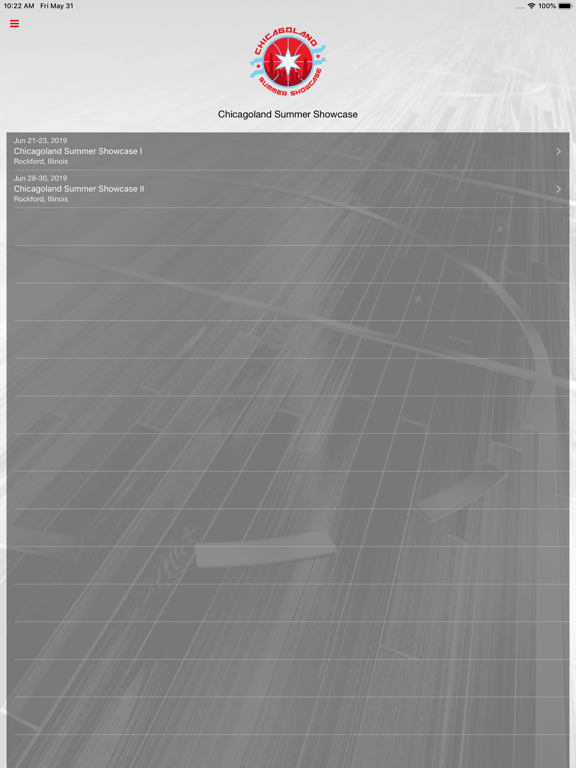 10:22 AM Fri May 31

100%

CHICAGOLAND
SUMMER SHOWCASE

Chicagoland Summer Showcase

Jun 21-23, 2019
Chicagoland Summer Showcase I
Rockford, Illinois

Jun 28-30, 2019
Chicagoland Summer Showcase II
Rockford, Illinois